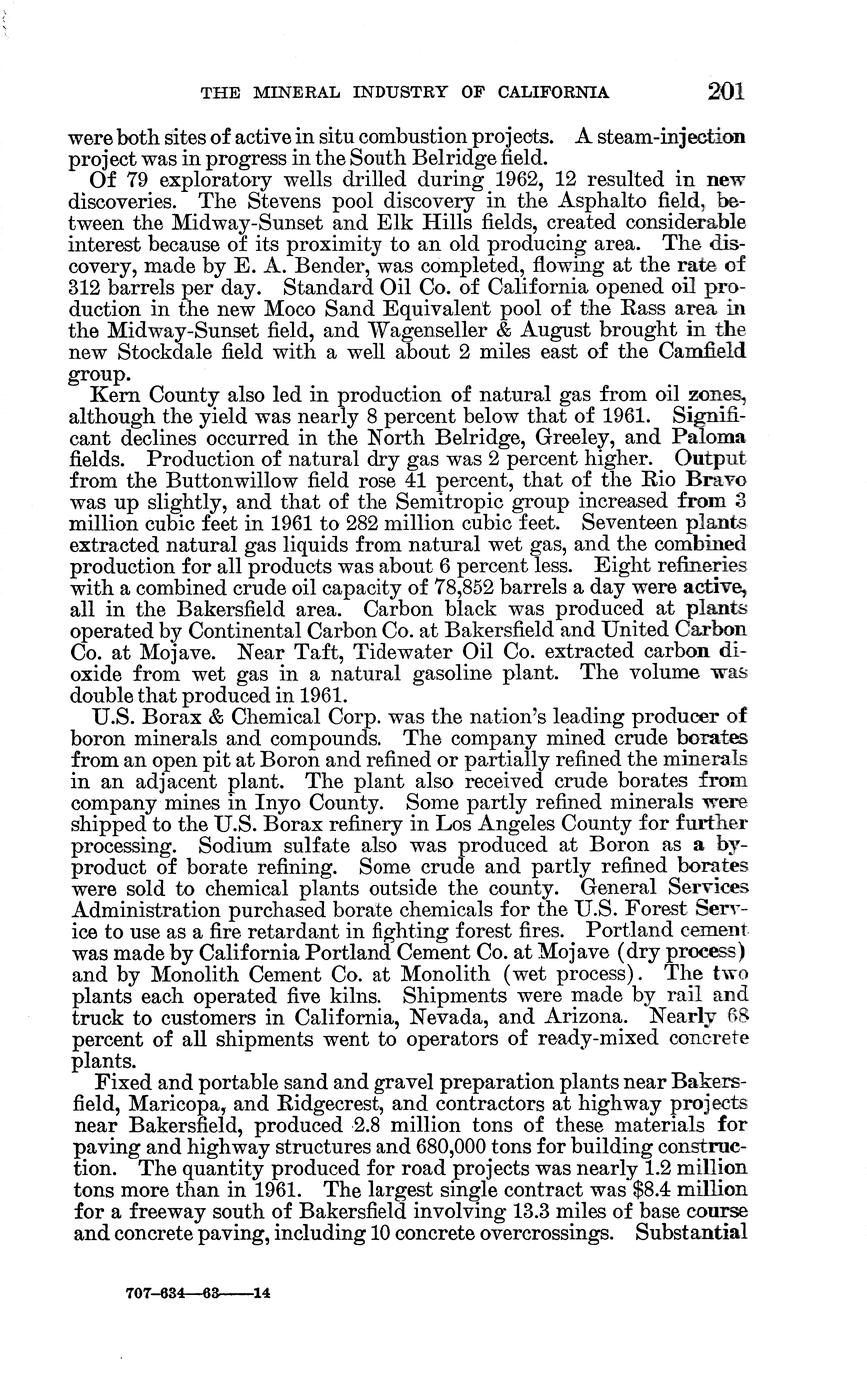 THE MINERAL INDUSTRY OF CALIFORNIA 201

were both sites of active in situ combustion projects. A steam-injection project was in progress in the South Belridge field.

Of 79 exploratory wells drilled during 1962, 12 resulted in new discoveries. The Stevens pool discovery in the Asphalto field, between the Midway-Sunset and Elk Hills fields, created considerable interest because of its proximity to an old producing area. The discovery, made by E. A. Bender, was completed, flowing at the rate of 312 barrels per day. Standard Oil Co. of California opened oil production in the new Moco Sand Equivalent pool of the Rass area in the Midway-Sunset field, and Wagenseller & August brought in the new Stockdale field with a well about 2 miles east of the Camfield group.

Kern County also led in production of natural gas from oil zones, although the yield was nearly 8 percent below that of 1961. Significant declines occurred in the North Belridge, Greeley, and Paloma fields. Production of natural dry gas was 2 percent higher. Output from the Buttonwillow field rose 41 percent, that of the Rio Bravo was up slightly, and that of the Semitropic group increased from 3 million cubic feet in 1961 to 282 million cubic feet. Seventeen plants extracted natural gas liquids from natural wet gas, and the combined production for all products was about 6 percent less. Eight refineries with a combined crude oil capacity of 78,852 barrels a day were active, all in the Bakersfield area. Carbon black was produced at plants operated by Continental Carbon Co. at Bakersfield and United Carbon Co. at Mojave. Near Taft, Tidewater Oil Co. extracted carbon dioxide from wet gas in a natural gasoline plant. The volume was double that produced in 1961.

U.S. Borax & Chemical Corp. was the nation's leading producer of boron minerals and compounds. The company mined crude borates from an open pit at Boron and refined or partially refined the minerals in an adjacent plant. The plant also received crude borates from company mines in Inyo County. Some partly refined minerals were shipped to the U.S. Borax refinery in Los Angeles County for further processing. Sodium sulfate also was produced at Boron as a byproduct of borate refining. Some crude and partly refined borates were sold to chemical plants outside the county. General Services Administration purchased borate chemicals for the U.S. Forest Service to use as a fire retardant in fighting forest fires. Portland cement was made by California Portland Cement Co. at Mojave (dry process) and by Monolith Cement Co. at Monolith (wet process). The two plants each operated five kilns. Shipments were made by rail and truck to customers in California, Nevada, and Arizona. Nearly 68 percent of all shipments went to operators of ready-mixed concrete plants.

Fixed and portable sand and gravel preparation plants near Bakersfield, Maricopa, and Ridgecrest, and contractors at highway projects near Bakersfield, produced 2.8 million tons of these materials for paving and highway structures and 680,000 tons for building construction. The quantity produced for road projects was nearly 1.2 million tons more than in 1961. The largest single contract was $8.4 million for a freeway south of Bakersfield involving 13.3 miles of base course and concrete paving, including 10 concrete overcrossings. Substantial

707-634—63——14